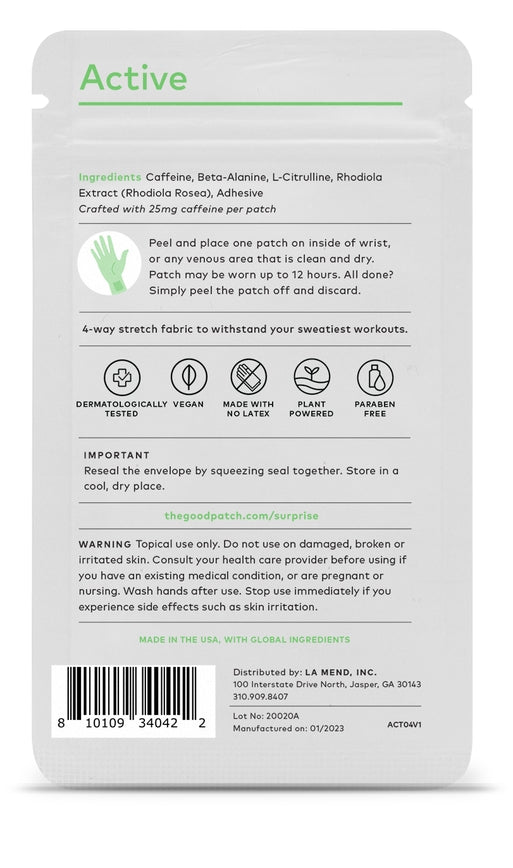 Active

Ingredients Caffeine, Beta-Alanine, L-Citrulline, Rhodiola Extract (Rhodiola Rosea), Adhesive
Crafted with 25mg caffeine per patch

Peel and place one patch on inside of wrist, or any venous area that is clean and dry. Patch may be worn up to 12 hours. All done? Simply peel the patch off and discard.

4-way stretch fabric to withstand your sweatiest workouts.

DERMATOLOGICALLY TESTED
VEGAN
MADE WITH NO LATEX
PLANT POWERED
PARABEN FREE

IMPORTANT
Reseal the envelope by squeezing seal together. Store in a cool, dry place.

thegoodpatch.com/surprise

WARNING Topical use only. Do not use on damaged, broken or irritated skin. Consult your health care provider before using if you have an existing medical condition, or are pregnant or nursing. Wash hands after use. Stop use immediately if you experience side effects such as skin irritation.

MADE IN THE USA, WITH GLOBAL INGREDIENTS

8 10109 34042 2

Distributed by: LA MEND, INC.
100 Interstate Drive North, Jasper, GA 30143
310.909.8407

Lot No: 20020A
Manufactured on: 01/2023
ACT04V1